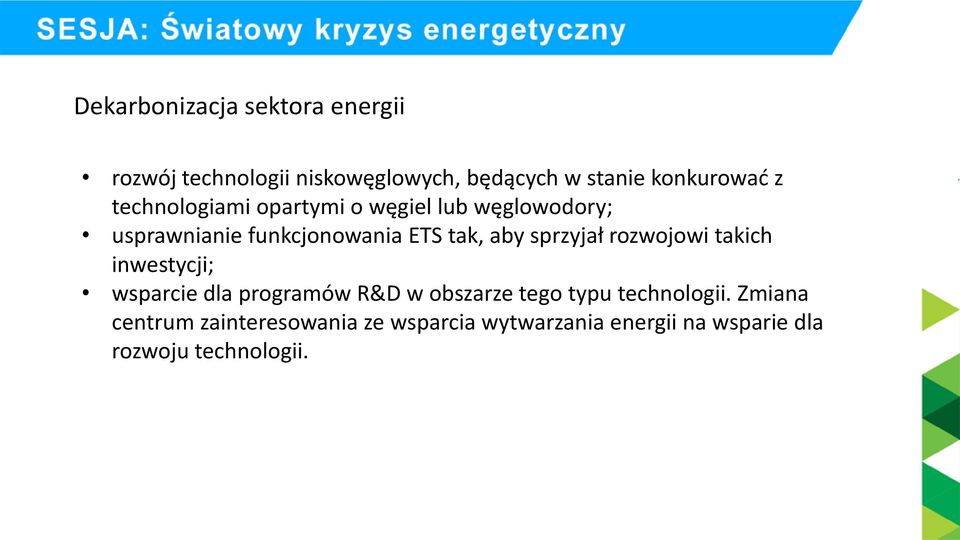 SESJA: Światowy kryzys energetyczny

Dekarbonizacja sektora energii

• rozwój technologii niskowęglowych, będących w stanie konkurować z technologiami opartymi o węgiel lub węglowodory;
• usprawnianie funkcjonowania ETS tak, aby sprzyjał rozwojowi takich inwestycji;
• wsparcie dla programów R&D w obszarze tego typu technologii. Zmiana centrum zainteresowania ze wsparcia wytwarzania energii na wsparie dla rozwoju technologii.